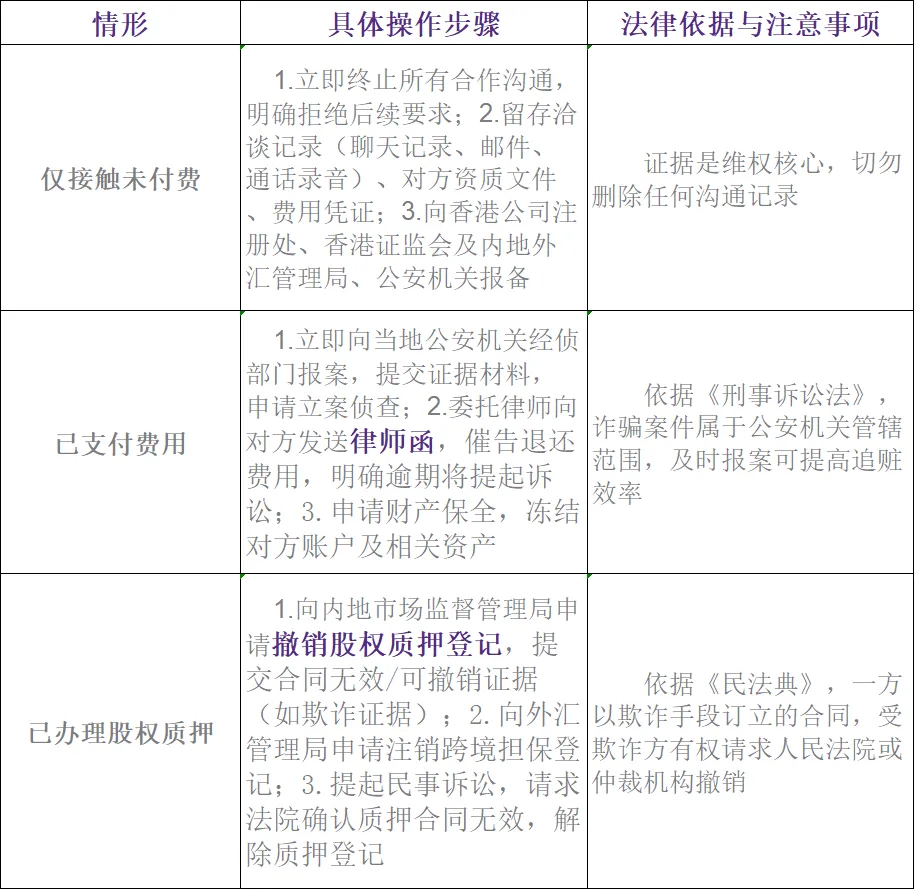 | 情形 | 具体操作步骤 | 法律依据与注意事项 |
|---|---|---|
| 仅接触未付费 | 1.立即终止所有合作沟通，明确拒绝后续要求；2.留存洽谈记录（聊天记录、邮件、通话录音）、对方资质文件、费用凭证；3.向香港公司注册处、香港证监会及内地外汇管理局、公安机关报备 | 证据是维权核心，切勿删除任何沟通记录 |
| 已支付费用 | 1.立即向当地公安机关经侦部门报案，提交证据材料，申请立案侦查；2.委托律师向对方发送律师函，催告退还费用，明确逾期将提起诉讼；3.申请财产保全，冻结对方账户及相关资产 | 依据《刑事诉讼法》，诈骗案件属于公安机关管辖范围，及时报案可提高追赃效率 |
| 已办理股权质押 | 1.向内地市场监督管理局申请撤销股权质押登记，提交合同无效/可撤销证据（如欺诈证据）；2.向外汇管理局申请注销跨境担保登记；3.提起民事诉讼，请求法院确认质押合同无效，解除质押登记 | 依据《民法典》，一方以欺诈手段订立的合同，受欺诈方有权请求人民法院或仲裁机构撤销 |